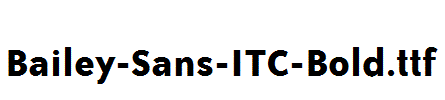 Bailey-Sans-ITC-Bold.ttf